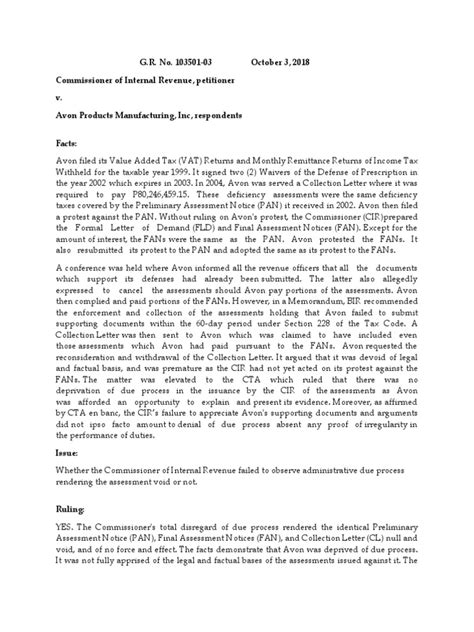 G.R. No. 103501-03 October 3, 2018

Commissioner of Internal Revenue, petitioner

v.

Avon Products Manufacturing, Inc, respondents

Facts:

Avon filed its Value Added Tax (VAT) Returns and Monthly Remittance Returns of Income Tax Withheld for the taxable year 1999. It signed two (2) Waivers of the Defense of Prescription in the year 2002 which expires in 2003. In 2004, Avon was served a Collection Letter where it was required to pay P80,246,459.15. These deficiency assessments were the same deficiency taxes covered by the Preliminary Assessment Notice (PAN) it received in 2002. Avon then filed a protest against the PAN. Without ruling on Avon's protest, the Commissioner (CIR)prepared the Formal Letter of Demand (FLD) and Final Assessment Notices (FAN). Except for the amount of interest, the FANs were the same as the PAN. Avon protested the FANs. It also resubmitted its protest to the PAN and adopted the same as its protest to the FANs.

A conference was held where Avon informed all the revenue officers that all the documents which support its defenses had already been submitted. The latter also allegedly expressed to cancel the assessments should Avon pay portions of the assessments. Avon then complied and paid portions of the FANs. However, in a Memorandum, BIR recommended the enforcement and collection of the assessments holding that Avon failed to submit supporting documents within the 60-day period under Section 228 of the Tax Code. A Collection Letter was then sent to Avon which was claimed to have included even those assessments which Avon had paid pursuant to the FANs. Avon requested the reconsideration and withdrawal of the Collection Letter. It argued that it was devoid of legal and factual basis, and was premature as the CIR had not yet acted on its protest against the FANs. The matter was elevated to the CTA which ruled that there was no deprivation of due process in the issuance by the CIR of the assessments as Avon was afforded an opportunity to explain and present its evidence. Moreover, as affirmed by CTA en banc, the CIR's failure to appreciate Avon's supporting documents and arguments did not ipso facto amount to denial of due process absent any proof of irregularity in the performance of duties.

Issue:

Whether the Commissioner of Internal Revenue failed to observe administrative due process rendering the assessment void or not.

Ruling:

YES. The Commissioner's total disregard of due process rendered the identical Preliminary Assessment Notice (PAN), Final Assessment Notices (FAN), and Collection Letter (CL) null and void, and of no force and effect. The facts demonstrate that Avon was deprived of due process. It was not fully apprised of the legal and factual bases of the assessments issued against it. The